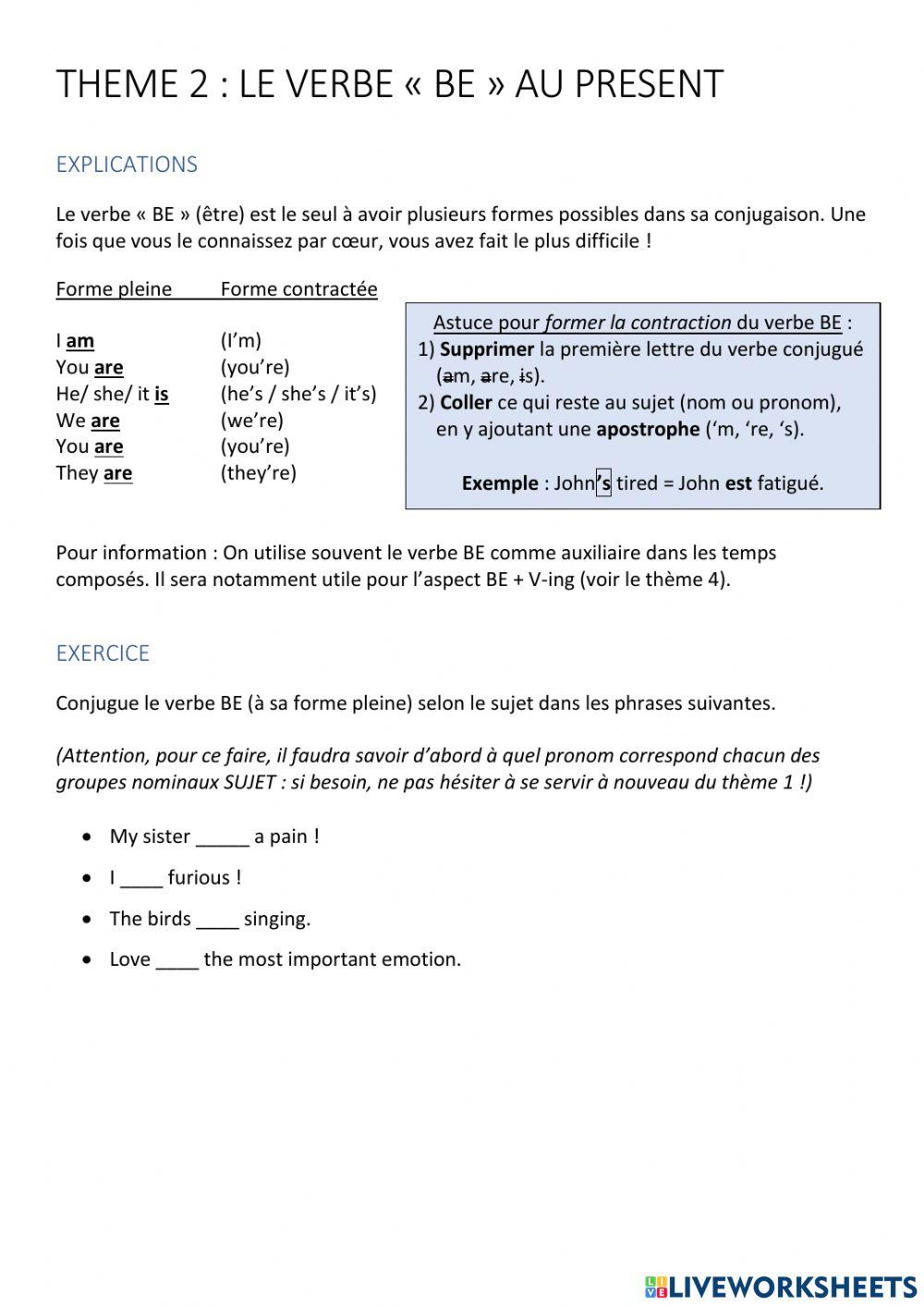 THEME 2 : LE VERBE « BE » AU PRESENT

EXPLICATIONS

Le verbe « BE » (être) est le seul à avoir plusieurs formes possibles dans sa conjugaison. Une fois que vous le connaissez par cœur, vous avez fait le plus difficile !

| Forme pleine | Forme contractée |
|---|---|
| I am | (I'm) |
| You are | (you're) |
| He/ she/ it is | (he's / she's / it's) |
| We are | (we're) |
| You are | (you're) |
| They are | (they're) |

Astuce pour former la contraction du verbe BE :
1) Supprimer la première lettre du verbe conjugué (am, are, is).
2) Coller ce qui reste au sujet (nom ou pronom), en y ajoutant une apostrophe ('m, 're, 's).

Exemple : John's tired = John est fatigué.

Pour information : On utilise souvent le verbe BE comme auxiliaire dans les temps composés. Il sera notamment utile pour l'aspect BE + V-ing (voir le thème 4).

EXERCICE

Conjugue le verbe BE (à sa forme pleine) selon le sujet dans les phrases suivantes.

(Attention, pour ce faire, il faudra savoir d'abord à quel pronom correspond chacun des groupes nominaux SUJET : si besoin, ne pas hésiter à se servir à nouveau du thème 1 !)

• My sister _____ a pain !
• I ____ furious !
• The birds ____ singing.
• Love ____ the most important emotion.

LIVEWORKSHEETS